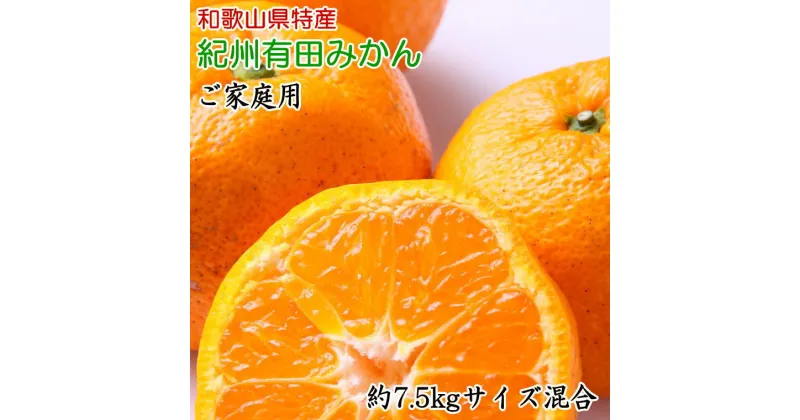 和歌山県特産
紀州有田みかん
ご家庭用

約7.5kgサイズ混合